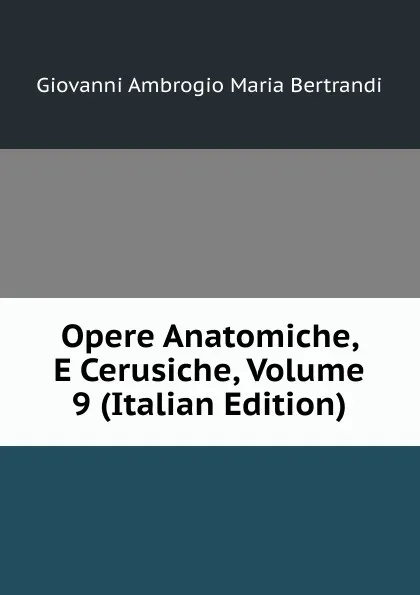 Giovanni Ambrogio Maria Bertrandi

Opere Anatomiche, E Cerusiche, Volume 9 (Italian Edition)